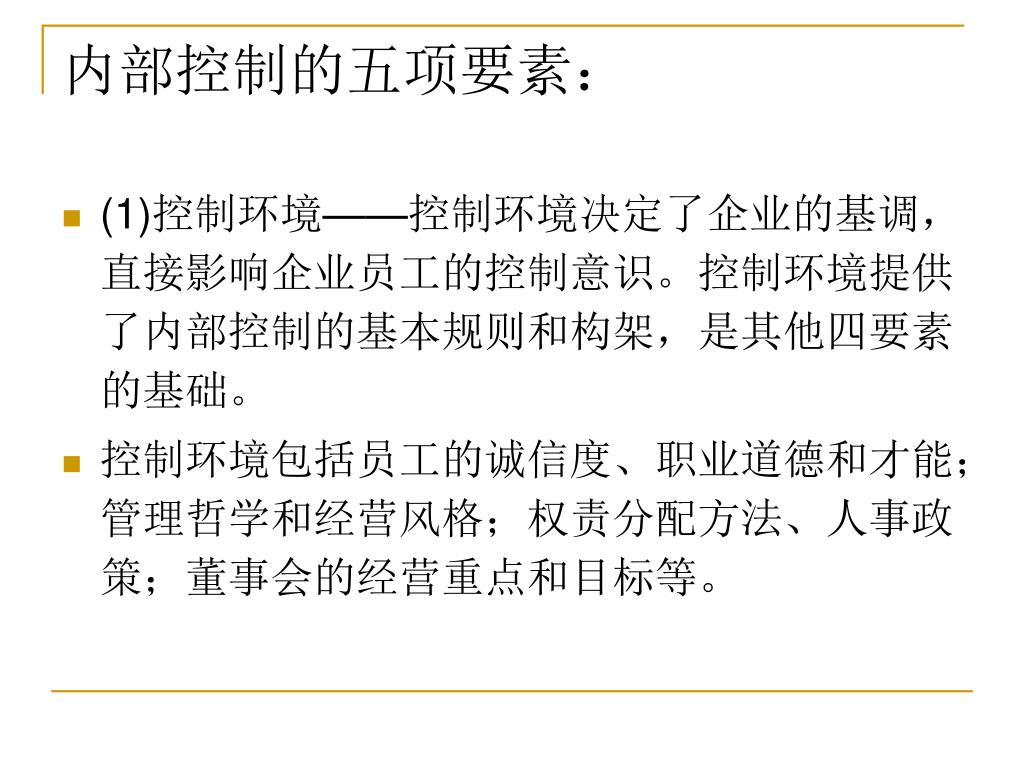 内部控制的五项要素：

(1)控制环境——控制环境决定了企业的基调，直接影响企业员工的控制意识。控制环境提供了内部控制的基本规则和构架，是其他四要素的基础。

控制环境包括员工的诚信度、职业道德和才能；管理哲学和经营风格；权责分配方法、人事政策；董事会的经营重点和目标等。